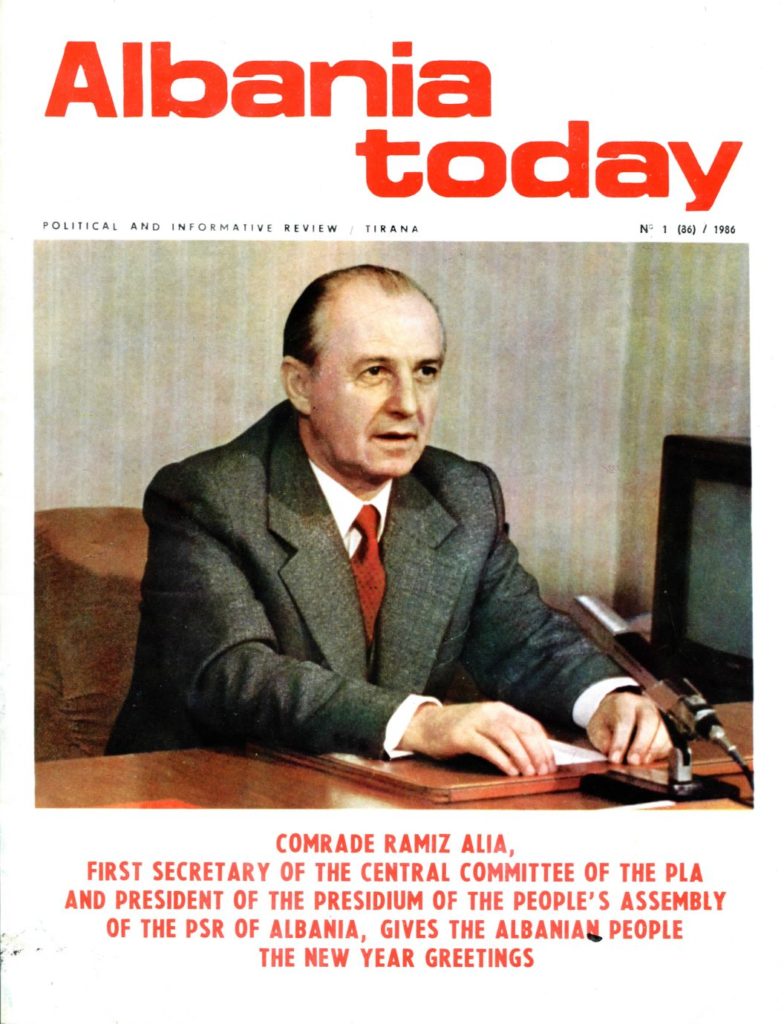 Albania today

POLITICAL AND INFORMATIVE REVIEW / TIRANA

Nº 1 (86) / 1986

COMRADE RAMIZ ALIA, FIRST SECRETARY OF THE CENTRAL COMMITTEE OF THE PLA AND PRESIDENT OF THE PRESIDIUM OF THE PEOPLE'S ASSEMBLY OF THE PSR OF ALBANIA, GIVES THE ALBANIAN PEOPLE THE NEW YEAR GREETINGS